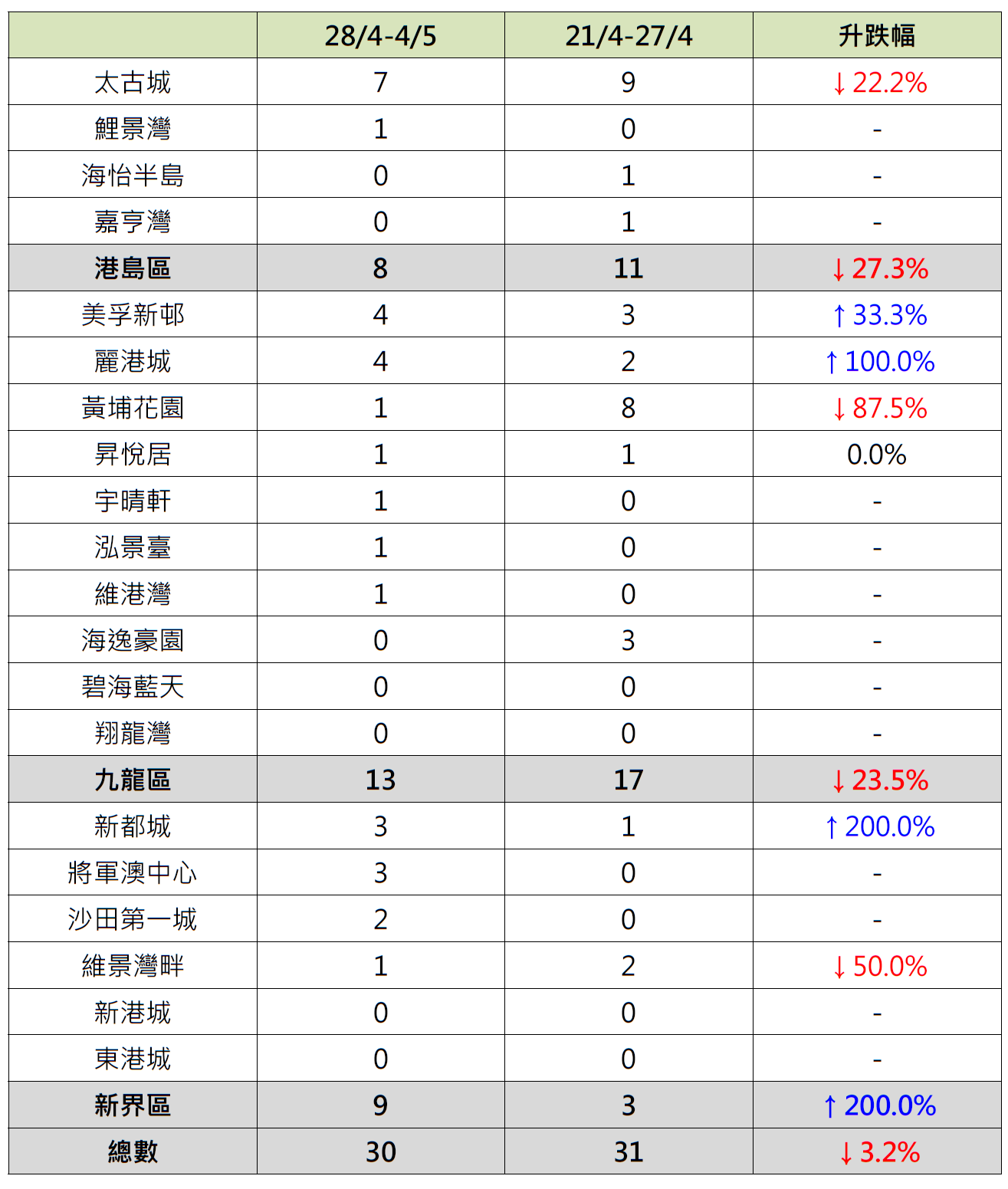 | | 28/4-4/5 | 21/4-27/4 | 升跌幅 |
|---|---|---|---|
| 太古城 | 7 | 9 | ↓22.2% |
| 鯉景灣 | 1 | 0 | - |
| 海怡半島 | 0 | 1 | - |
| 嘉亨灣 | 0 | 1 | - |
| 港島區 | 8 | 11 | ↓27.3% |
| 美孚新邨 | 4 | 3 | ↑33.3% |
| 麗港城 | 4 | 2 | ↑100.0% |
| 黃埔花園 | 1 | 8 | ↓87.5% |
| 昇悅居 | 1 | 1 | 0.0% |
| 宇晴軒 | 1 | 0 | - |
| 泓景臺 | 1 | 0 | - |
| 維港灣 | 1 | 0 | - |
| 海逸豪園 | 0 | 3 | - |
| 碧海藍天 | 0 | 0 | - |
| 翔龍灣 | 0 | 0 | - |
| 九龍區 | 13 | 17 | ↓23.5% |
| 新都城 | 3 | 1 | ↑200.0% |
| 將軍澳中心 | 3 | 0 | - |
| 沙田第一城 | 2 | 0 | - |
| 維景灣畔 | 1 | 2 | ↓50.0% |
| 新港城 | 0 | 0 | - |
| 東港城 | 0 | 0 | - |
| 新界區 | 9 | 3 | ↑200.0% |
| 總數 | 30 | 31 | ↓3.2% |